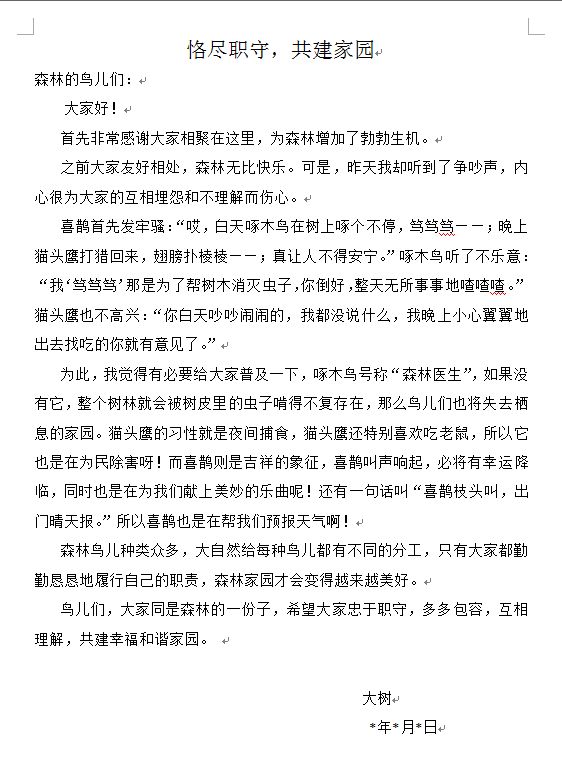 恪尽职守，共建家园

森林的鸟儿们：

大家好！

首先非常感谢大家相聚在这里，为森林增加了勃勃生机。

之前大家友好相处，森林无比快乐。可是，昨天我却听到了争吵声，内心很为大家的互相埋怨和不理解而伤心。

喜鹊首先发牢骚：“哎，白天啄木鸟在树上啄个不停，笃笃笃——；晚上猫头鹰打猎回来，翅膀扑棱棱——；真让人不得安宁。”啄木鸟听了不乐意：“我‘笃笃笃’那是为了帮树木消灭虫子，你倒好，整天无所事事地喳喳喳。”猫头鹰也不高兴：“你白天吵吵闹闹的，我都没说什么，我晚上小心翼翼地出去找吃的你就有意见了。”

为此，我觉得有必要给大家普及一下，啄木鸟号称“森林医生”，如果没有它，整个树林就会被树皮里的虫子啃得不复存在，那么鸟儿们也将失去栖息的家园。猫头鹰的习性就是夜间捕食，猫头鹰还特别喜欢吃老鼠，所以它也是在为民除害呀！而喜鹊则是吉祥的象征，喜鹊叫声响起，必将有幸运降临，同时也是在为我们献上美妙的乐曲呢！还有一句话叫“喜鹊枝头叫，出门晴天报。”所以喜鹊也是在帮我们预报天气啊！

森林鸟儿种类众多，大自然给每种鸟儿都有不同的分工，只有大家都勤勤恳恳地履行自己的职责，森林家园才会变得越来越美好。

鸟儿们，大家同是森林的一份子，希望大家忠于职守，多多包容，互相理解，共建幸福和谐家园。

大树
*年*月*日